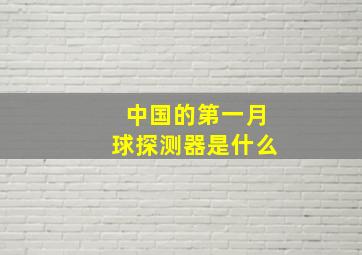 中国的第一月球探测器是什么